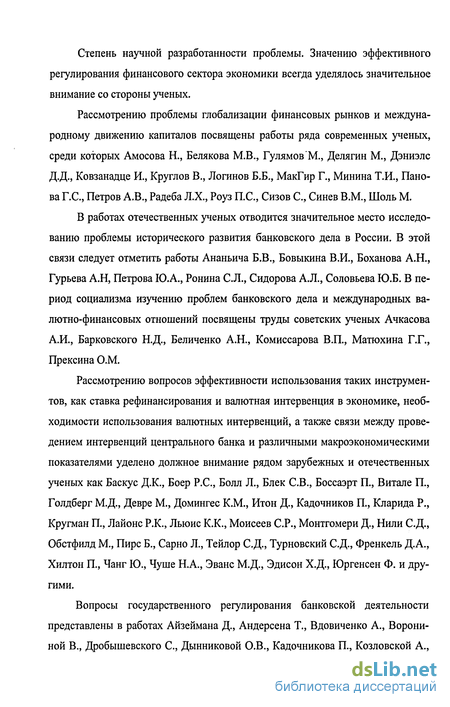 Степень научной разработанности проблемы. Значению эффективного регулирования финансового сектора экономики всегда уделялось значительное внимание со стороны ученых.

Рассмотрению проблемы глобализации финансовых рынков и международному движению капиталов посвящены работы ряда современных ученых, среди которых Амосова Н., Белякова М.В., Гулямов М., Делягин М., Дэниэлс Д.Д., Ковзанадце И., Круглов В., Логинов Б.Б., МакГир Г., Минина Т.И., Панова Г.С., Петров А.В., Радеба Л.Х., Роуз П.С., Сизов С., Синев В.М., Шоль М.

В работах отечественных ученых отводится значительное место исследованию проблемы исторического развития банковского дела в России. В этой связи следует отметить работы Ананьича Б.В., Бовыкина В.И., Боханова А.Н., Гурьева А.Н, Петрова Ю.А., Ронина С.Л., Сидорова А.Л., Соловьева Ю.Б. В период социализма изучению проблем банковского дела и международных валютно-финансовых отношений посвящены труды советских ученых Ачкасова А.И., Барковского Н.Д., Беличенко А.Н., Комиссарова В.П., Матюхина Г.Г., Прексина О.М.

Рассмотрению вопросов эффективности использования таких инструментов, как ставка рефинансирования и валютная интервенция в экономике, необходимости использования валютных интервенций, а также связи между проведением интервенций центрального банка и различными макроэкономическими показателями уделено должное внимание рядом зарубежных и отечественных ученых как Баскус Д.К., Боер Р.С., Болл Л., Блек С.В., Боссаэрт П., Витале П., Голдберг М.Д., Девре М., Домингес К.М., Итон Д., Кадочников П., Кларида Р., Кругман П., Лайонс Р.К., Льюис К.К., Моисеев С.Р., Монтгомери Д., Нили С.Д., Обстфилд М., Пирс Б., Сарно Л., Тейлор С.Д., Турновский С.Д., Френкель Д.А., Хилтон П., Чанг Ю., Чуше Н.А., Эванс М.Д., Эдисон Х.Д., Юргенсен Ф. и другими.

Вопросы государственного регулирования банковской деятельности представлены в работах Айзеймана Д., Андерсена Т., Вдовиченко А., Ворониной В., Дробышевского С., Дынниковой О.В., Кадочникова П., Козловской А.,

dsLib.net
библиотека диссертаций